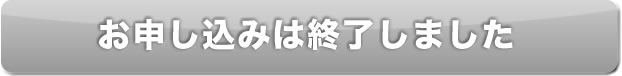 お申し込みは終了しました